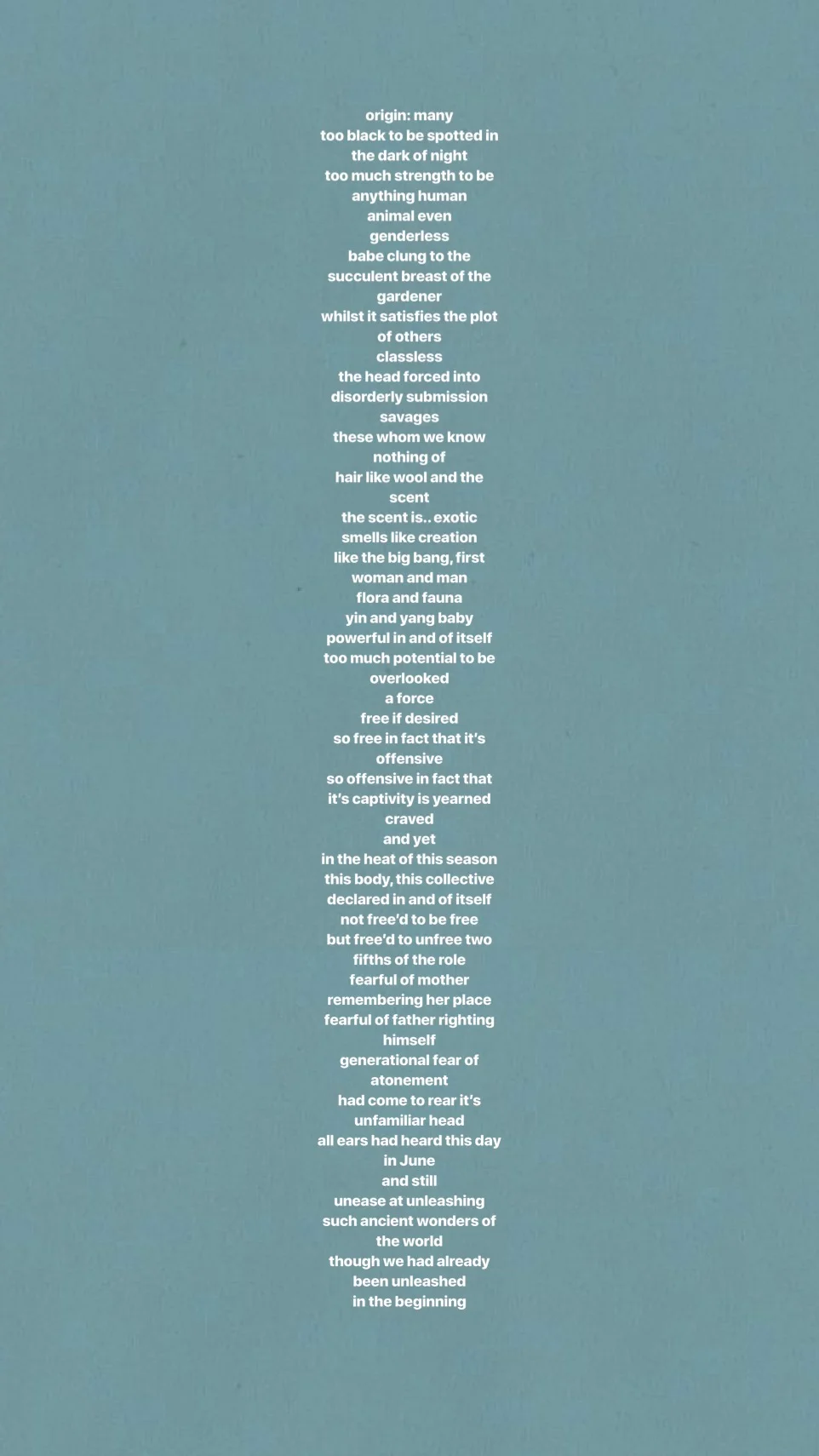 origin: many
too black to be spotted in
the dark of night
too much strength to be
anything human
animal even
genderless
babe clung to the
succulent breast of the
gardener
whilst it satisfies the plot
of others
classless
the head forced into
disorderly submission
savages
these whom we know
nothing of
hair like wool and the
scent
the scent is.. exotic
smells like creation
like the big bang, first
woman and man
flora and fauna
yin and yang baby
powerful in and of itself
too much potential to be
overlooked
a force
free if desired
so free in fact that it's
offensive
so offensive in fact that
it's captivity is yearned
craved
and yet
in the heat of this season
this body, this collective
declared in and of itself
not free'd to be free
but free'd to unfree two
fifths of the role
fearful of mother
remembering her place
fearful of father righting
himself
generational fear of
atonement
had come to rear it's
unfamiliar head
all ears had heard this day
in June
and still
unease at unleashing
such ancient wonders of
the world
though we had already
been unleashed
in the beginning